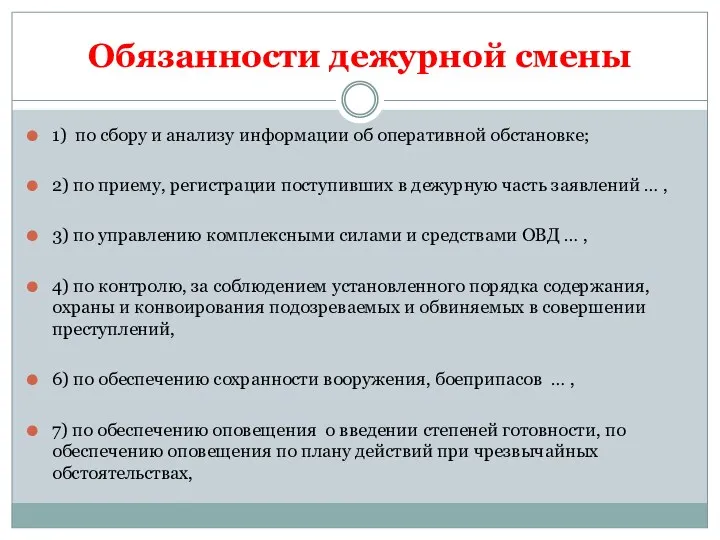 Обязанности дежурной смены

1) по сбору и анализу информации об оперативной обстановке;

2) по приему, регистрации поступивших в дежурную часть заявлений ... ,

3) по управлению комплексными силами и средствами ОВД ... ,

4) по контролю, за соблюдением установленного порядка содержания, охраны и конвоирования подозреваемых и обвиняемых в совершении преступлений,

6) по обеспечению сохранности вооружения, боеприпасов ... ,

7) по обеспечению оповещения о введении степеней готовности, по обеспечению оповещения по плану действий при чрезвычайных обстоятельствах,